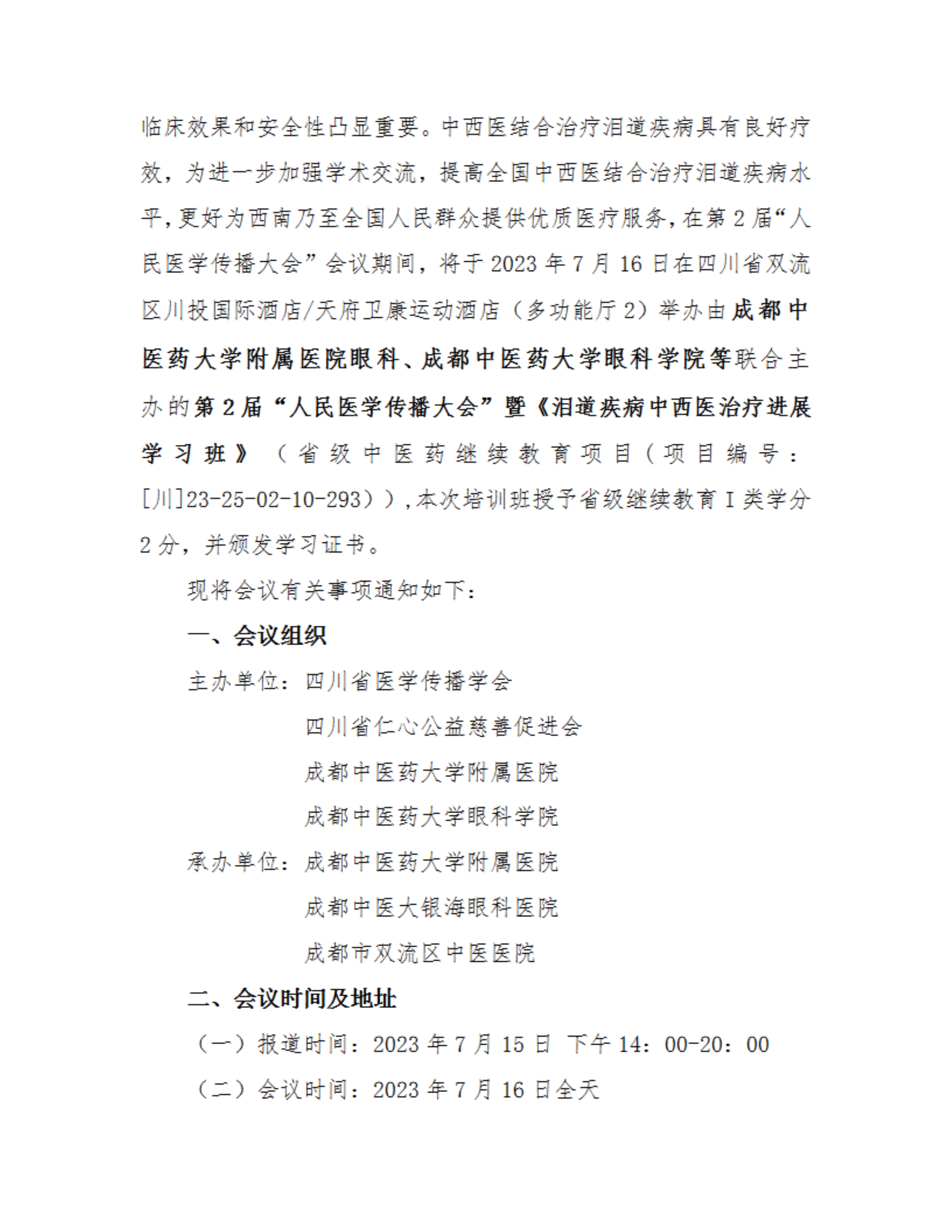 临床效果和安全性凸显重要。中西医结合治疗泪道疾病具有良好疗效，为进一步加强学术交流，提高全国中西医结合治疗泪道疾病水平，更好为西南乃至全国人民群众提供优质医疗服务，在第 2 届“人民医学传播大会”会议期间，将于 2023 年 7 月 16 日在四川省双流区川投国际酒店/天府卫康运动酒店（多功能厅 2）举办由成都中医药大学附属医院眼科、成都中医药大学眼科学院等联合主办的第 2 届“人民医学传播大会”暨《泪道疾病中西医治疗进展学习班》（省级中医药继续教育项目（项目编号：[川]23-25-02-10-293））,本次培训班授予省级继续教育 I 类学分 2 分，并颁发学习证书。

现将会议有关事项通知如下：

一、会议组织

主办单位：四川省医学传播学会

四川省仁心公益慈善促进会

成都中医药大学附属医院

成都中医药大学眼科学院

承办单位：成都中医药大学附属医院

成都中医大银海眼科医院

成都市双流区中医医院

二、会议时间及地址

（一）报道时间：2023 年 7 月 15 日 下午 14：00-20：00

（二）会议时间：2023 年 7 月 16 日全天